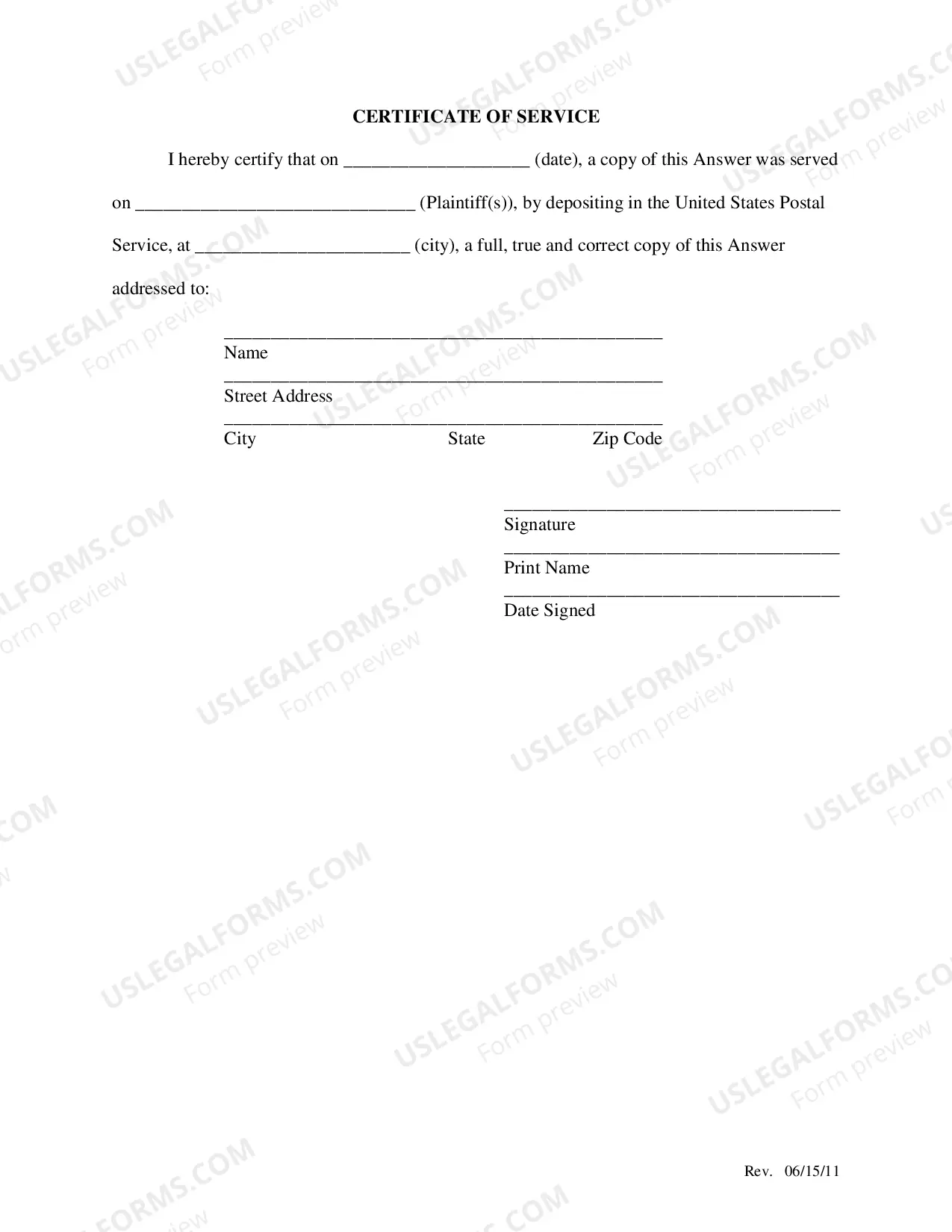 CERTIFICATE OF SERVICE

I hereby certify that on ____ (date), a copy of this Answer was served on ____ (Plaintiff(s)), by depositing in the United States Postal Service, at ____ (city), a full, true and correct copy of this Answer addressed to:

____
Name
____
Street Address
____
City State Zip Code

____
Signature
____
Print Name
____
Date Signed

Rev. 06/15/11

USLEGALFORMS.COM
Form preview